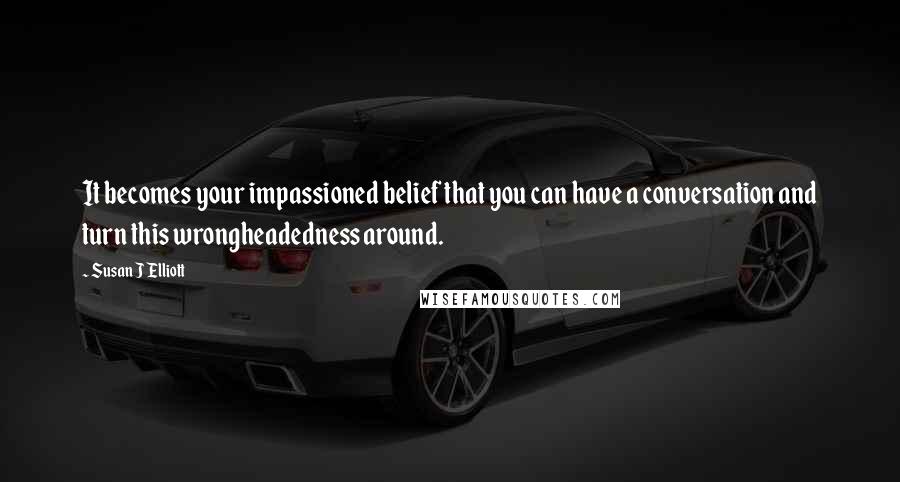 It becomes your impassioned belief that you can have a conversation and turn this wrongheadedness around.

- Susan J Elliott

WISEFAMOUSQUOTES.COM